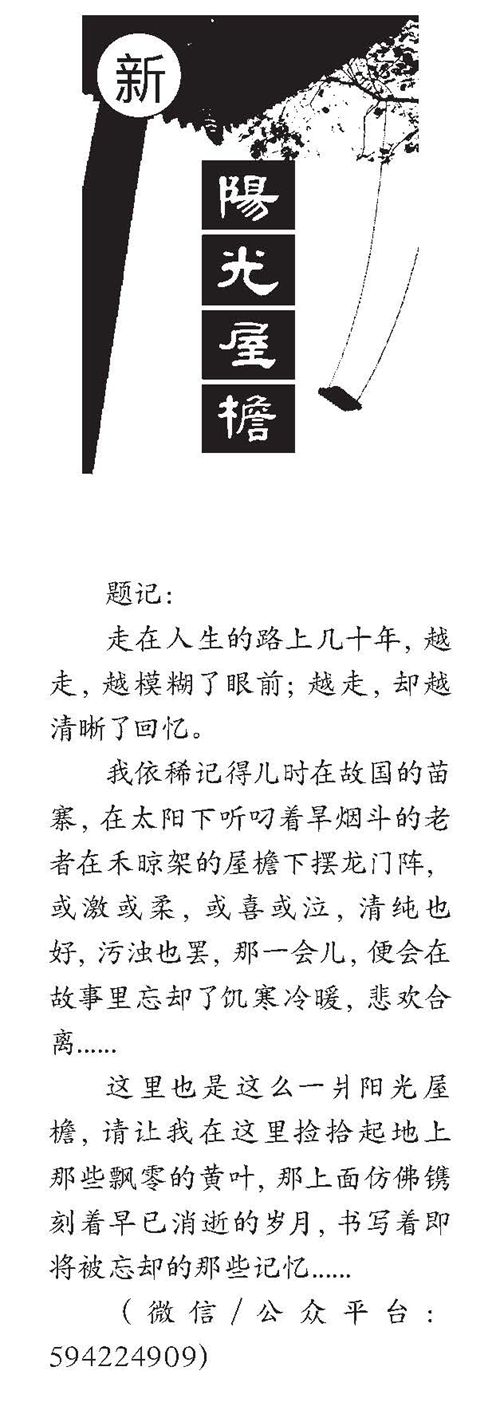 新

陽光屋檐

题记：

走在人生的路上几十年，越走，越模糊了眼前；越走，却越清晰了回忆。

我依稀记得儿时在故国的苗寨，在太阳下听叼着旱烟斗的老者在禾晾架的屋檐下摆龙门阵，或激或柔，或喜或泣，清纯也好，污浊也罢，那一会儿，便会在故事里忘却了饥寒冷暖，悲欢合离……

这里也是这么一爿阳光屋檐，请让我在这里捡拾起地上那些飘零的黄叶，那上面仿佛镌刻着早已消逝的岁月，书写着即将被忘却的那些记忆……

（微信/公众平台：594224909）